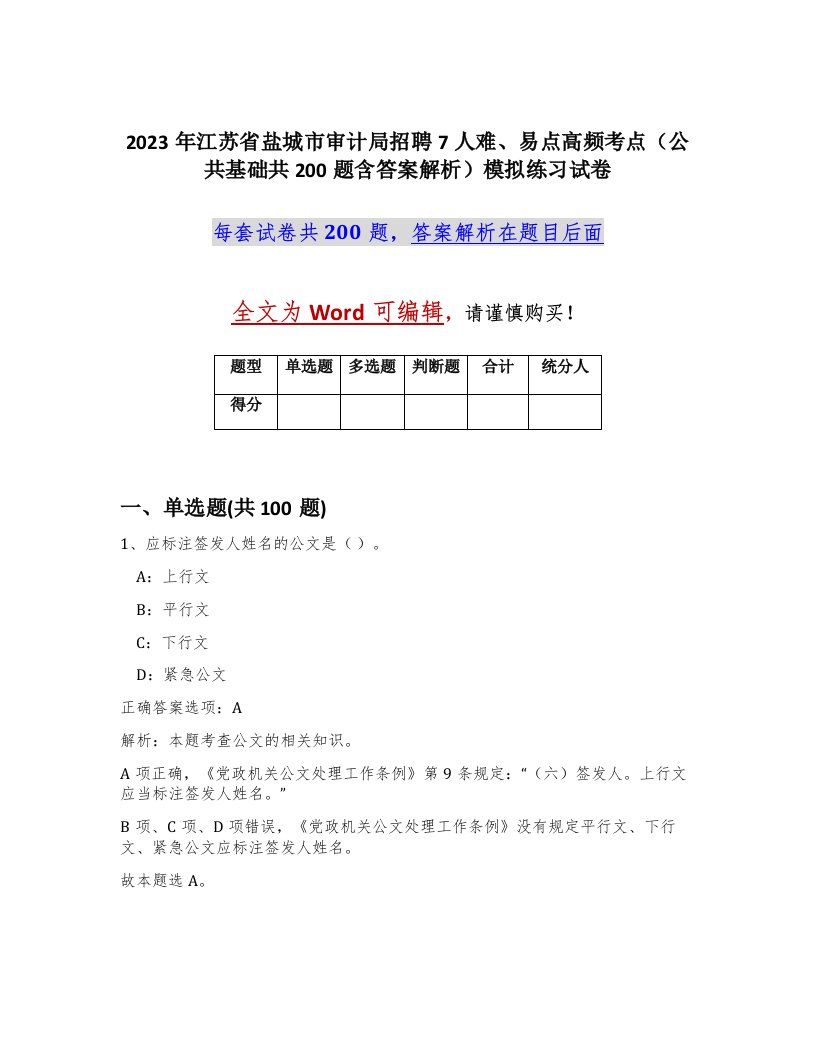 2023 年江苏省盐城市审计局招聘 7 人难、易点高频考点（公共基础共 200 题含答案解析）模拟练习试卷

每套试卷共 200 题，答案解析在题目后面

全文为 Word 可编辑，请谨慎购买！

| 题型 | 单选题 | 多选题 | 判断题 | 合计 | 统分人 |
|---|---|---|---|---|---|
| 得分 | | | | | |

一、单选题(共 100 题)

1、应标注签发人姓名的公文是（ ）。

A：上行文

B：平行文

C：下行文

D：紧急公文

正确答案选项：A

解析：本题考查公文的相关知识。

A 项正确，《党政机关公文处理工作条例》第 9 条规定：“（六）签发人。上行文应当标注签发人姓名。”

B 项、C 项、D 项错误，《党政机关公文处理工作条例》没有规定平行文、下行文、紧急公文应标注签发人姓名。

故本题选 A。